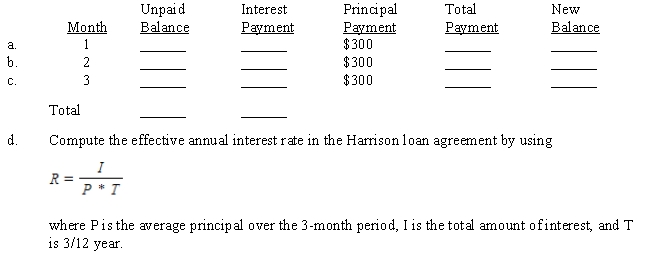 |  | Month | Unpaid Balance | Interest Payment | Principal Payment | Total Payment | New Balance |
|---|---|---|---|---|---|---|
| a. | 1 | ______ | ______ | $300 | ______ | ______ |
| b. | 2 | ______ | ______ | $300 | ______ | ______ |
| c. | 3 | ______ | ______ | $300 | ______ | ______ |
|  | Total | ______ | ______ |  |  |  |

d. Compute the effective annual interest rate in the Harrison loan agreement by using

$R = \frac{I}{P * T}$

where P is the average principal over the 3-month period, I is the total amount of interest, and T is 3/12 year.